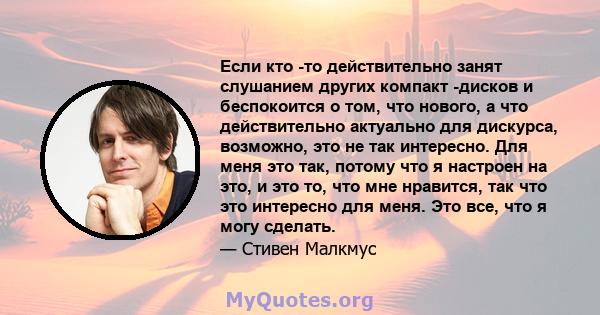 Если кто -то действительно занят слушанием других компакт -дисков и беспокоится о том, что нового, а что действительно актуально для дискурса, возможно, это не так интересно. Для меня это так, потому что я настроен на это, и это то, что мне нравится, так что это интересно для меня. Это все, что я могу сделать.

— Стивен Малкмус

MyQuotes.org